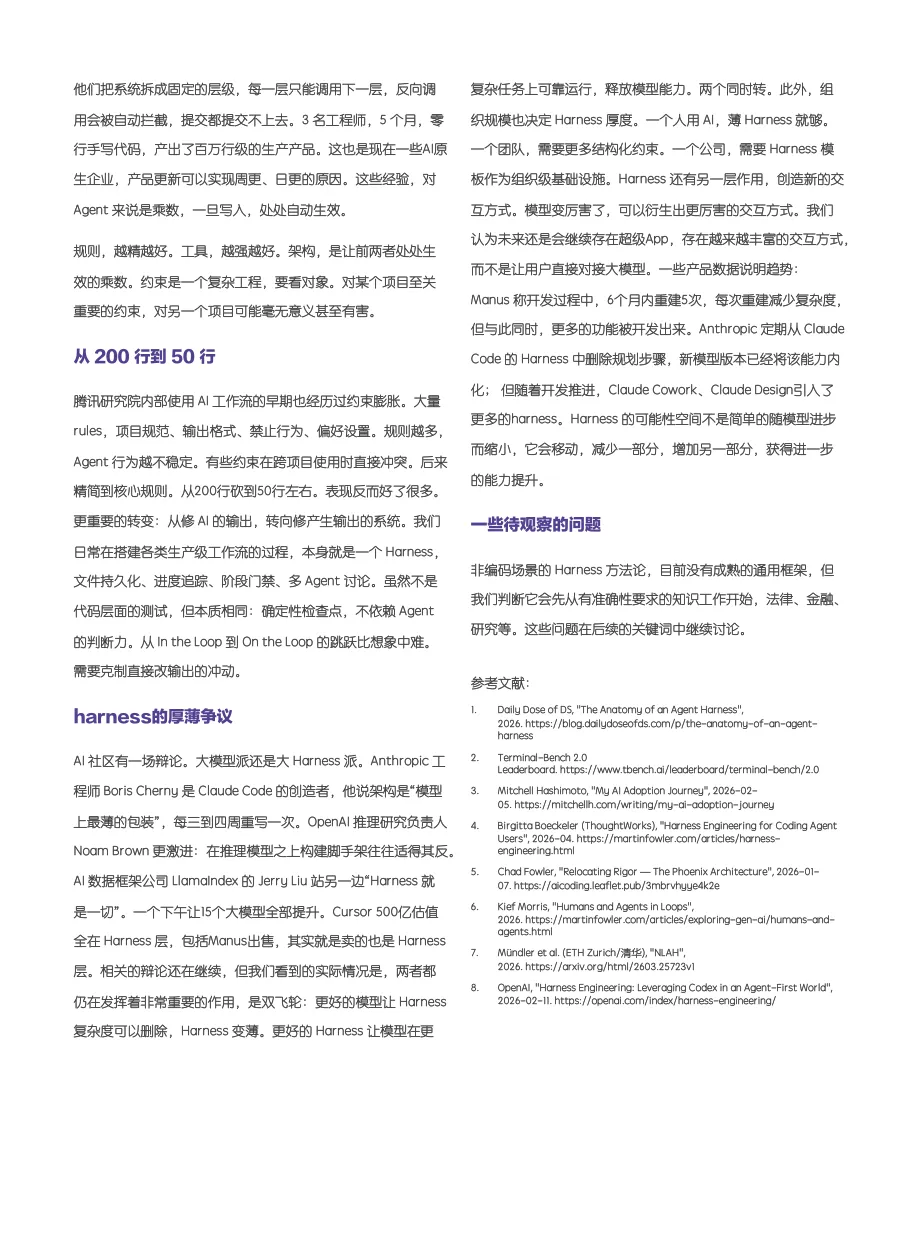 他们把系统拆成固定的层级，每一层只能调用下一层，反向调用会被自动拦截，提交都提交不上去。3 名工程师，5 个月，零行手写代码，产出了百万行级的生产产品。这也是现在一些AI原生企业，产品更新可以实现周更、日更的原因。这些经验，对 Agent 来说是乘数，一旦写入，处处自动生效。

规则，越精越好。工具，越强越好。架构，是让前两者处处生效的乘数。约束是一个复杂工程，要看对象。对某个项目至关重要的约束，对另一个项目可能毫无意义甚至有害。

从 200 行到 50 行

腾讯研究院内部使用 AI 工作流的早期也经历过约束膨胀。大量 rules，项目规范、输出格式、禁止行为、偏好设置。规则越多，Agent 行为越不稳定。有些约束在跨项目使用时直接冲突。后来精简到核心规则。从200行砍到50行左右。表现反而好了很多。更重要的转变：从修 AI 的输出，转向修产生输出的系统。我们日常在搭建各类生产级工作流的过程，本身就是一个 Harness，文件持久化、进度追踪、阶段门禁、多 Agent 讨论。虽然不是代码层面的测试，但本质相同：确定性检查点，不依赖 Agent 的判断力。从 In the Loop 到 On the Loop 的跳跃比想象中难。需要克制直接改输出的冲动。

harness的厚薄争议

AI 社区有一场辩论。大模型派还是大 Harness 派。Anthropic 工程师 Boris Cherny 是 Claude Code 的创造者，他说架构是“模型上最薄的包装”，每三到四周重写一次。OpenAI 推理研究负责人 Noam Brown 更激进：在推理模型之上构建脚手架往往适得其反。AI 数据框架公司 LlamaIndex 的 Jerry Liu 站另一边“Harness 就是一切”。一个下午让15个大模型全部提升。Cursor 500亿估值全在 Harness 层，包括Manus出售，其实就是卖的也是 Harness 层。相关的辩论还在继续，但我们看到的实际情况是，两者都仍在发挥着非常重要的作用，是双飞轮：更好的模型让 Harness 复杂度可以删除，Harness 变薄。更好的 Harness 让模型在更复杂任务上可靠运行，释放模型能力。两个同时转。此外，组织规模也决定 Harness 厚度。一个人用 AI，薄 Harness 就够。一个团队，需要更多结构化约束。一个公司，需要 Harness 模板作为组织级基础设施。Harness 还有另一层作用，创造新的交互方式。模型变厉害了，可以衍生出更厉害的交互方式。我们认为未来还是会继续存在超级App，存在越来越丰富的交互方式，而不是让用户直接对接大模型。一些产品数据说明趋势：Manus 称开发过程中，6个月内重建5次，每次重建减少复杂度，但与此同时，更多的功能被开发出来。Anthropic 定期从 Claude Code 的 Harness 中删除规划步骤，新模型版本已经将该能力内化； 但随着开发推进，Claude Cowork、Claude Design引入了更多的harness。Harness 的可能性空间不是简单的随模型进步而缩小，它会移动，减少一部分，增加另一部分，获得进一步的能力提升。

一些待观察的问题

非编码场景的 Harness 方法论，目前没有成熟的通用框架，但我们判断它会先从有准确性要求的知识工作开始，法律、金融、研究等。这些问题在后续的关键词中继续讨论。

参考文献：

1. Daily Dose of DS, "The Anatomy of an Agent Harness", 2026. https://blog.dailydoseofds.com/p/the-anatomy-of-an-agent-harness
2. Terminal-Bench 2.0 Leaderboard. https://www.tbench.ai/leaderboard/terminal-bench/2.0
3. Mitchell Hashimoto, "My AI Adoption Journey", 2026-02-05. https://mitchellh.com/writing/my-ai-adoption-journey
4. Birgitta Boeckeler (ThoughtWorks), "Harness Engineering for Coding Agent Users", 2026-04. https://martinfowler.com/articles/harness-engineering.html
5. Chad Fowler, "Relocating Rigor — The Phoenix Architecture", 2026-01-07. https://aicoding.leaflet.pub/3mbrvhyye4k2e
6. Kief Morris, "Humans and Agents in Loops", 2026. https://martinfowler.com/articles/exploring-gen-ai/humans-and-agents.html
7. Mündler et al. (ETH Zurich/清华), "NLAH", 2026. https://arxiv.org/html/2603.25723v1
8. OpenAI, "Harness Engineering: Leveraging Codex in an Agent-First World", 2026-02-11. https://openai.com/index/harness-engineering/